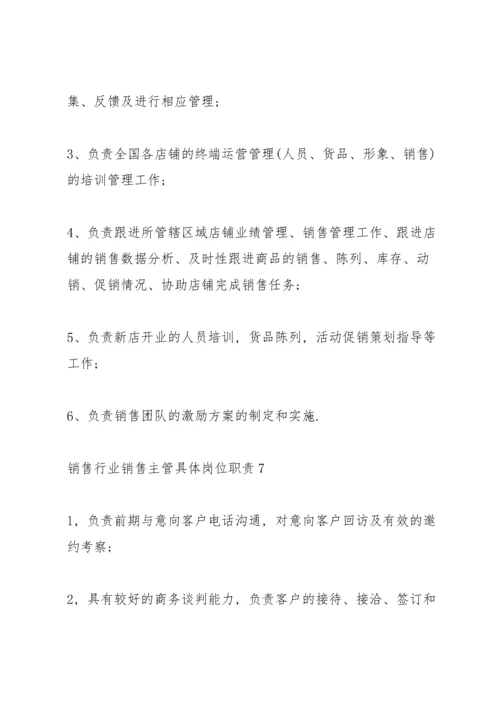 集、反馈及进行相应管理；

3、负责全国各店铺的终端运营管理(人员、货品、形象、销售)的培训管理工作；

4、负责跟进所管辖区域店铺业绩管理、销售管理工作、跟进店铺的销售数据分析、及时性跟进商品的销售、陈列、库存、动销、促销情况、协助店铺完成销售任务；

5、负责新店开业的人员培训，货品陈列，活动促销策划指导等工作；

6、负责销售团队的激励方案的制定和实施.

销售行业销售主管具体岗位职责 7

1，负责前期与意向客户电话沟通，对意向客户回访及有效的邀约考察；

2，具有较好的商务谈判能力，负责客户的接待、接洽、签订和